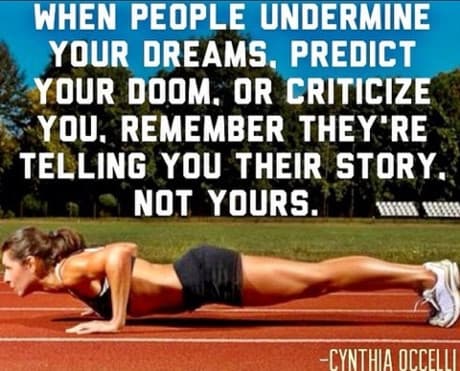 WHEN PEOPLE UNDERMINE YOUR DREAMS, PREDICT YOUR DOOM, OR CRITICIZE YOU, REMEMBER THEY'RE TELLING YOU THEIR STORY, NOT YOURS.

-CYNTHIA OCCELLI